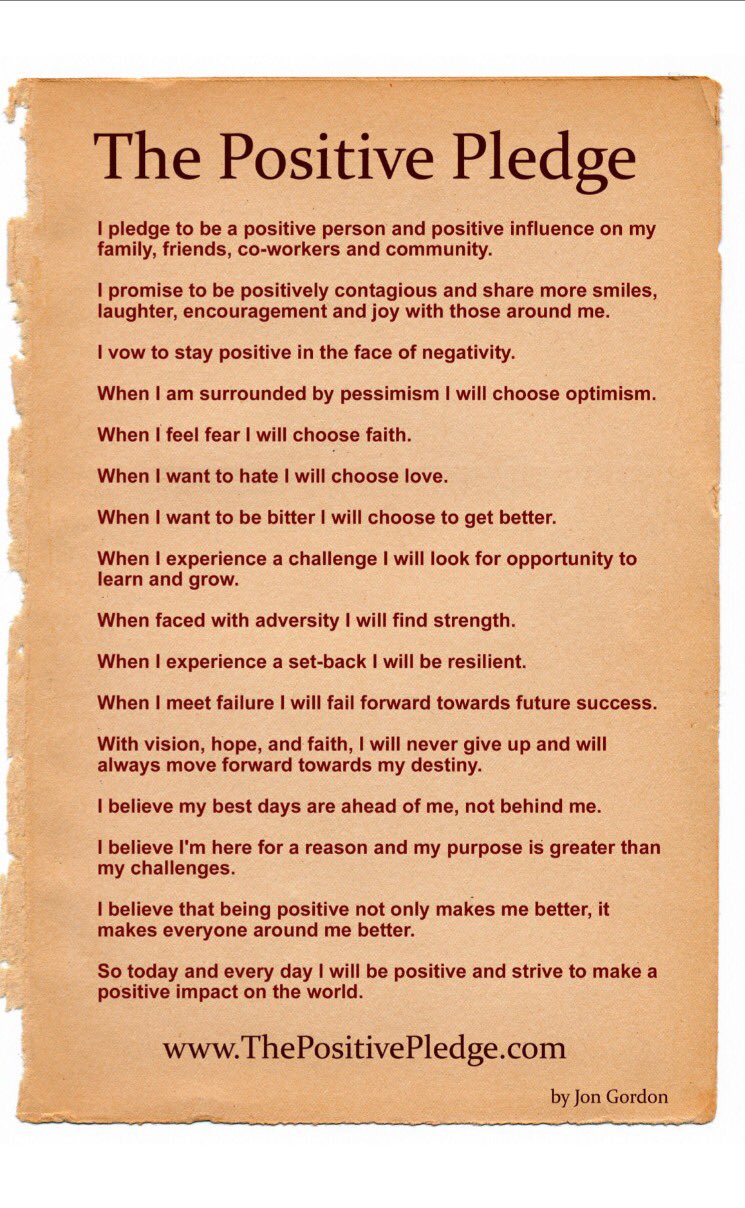 The Positive Pledge

I pledge to be a positive person and positive influence on my family, friends, co-workers and community.

I promise to be positively contagious and share more smiles, laughter, encouragement and joy with those around me.

I vow to stay positive in the face of negativity.

When I am surrounded by pessimism I will choose optimism.

When I feel fear I will choose faith.

When I want to hate I will choose love.

When I want to be bitter I will choose to get better.

When I experience a challenge I will look for opportunity to learn and grow.

When faced with adversity I will find strength.

When I experience a set-back I will be resilient.

When I meet failure I will fail forward towards future success.

With vision, hope, and faith, I will never give up and will always move forward towards my destiny.

I believe my best days are ahead of me, not behind me.

I believe I'm here for a reason and my purpose is greater than my challenges.

I believe that being positive not only makes me better, it makes everyone around me better.

So today and every day I will be positive and strive to make a positive impact on the world.

www.ThePositivePledge.com

by Jon Gordon